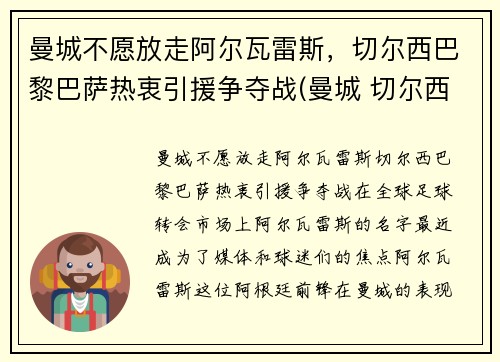 曼城不愿放走阿尔瓦雷斯，切尔西巴黎巴萨热衷引援争夺战(曼城 切尔西

曼城不愿放走阿尔瓦雷斯切尔西巴黎巴萨热衷引援争夺战在全球足球转会市场上阿尔瓦雷斯的名字最近成为了媒体和球迷们的焦点阿尔瓦雷斯这位阿根廷前锋在曼城的表现